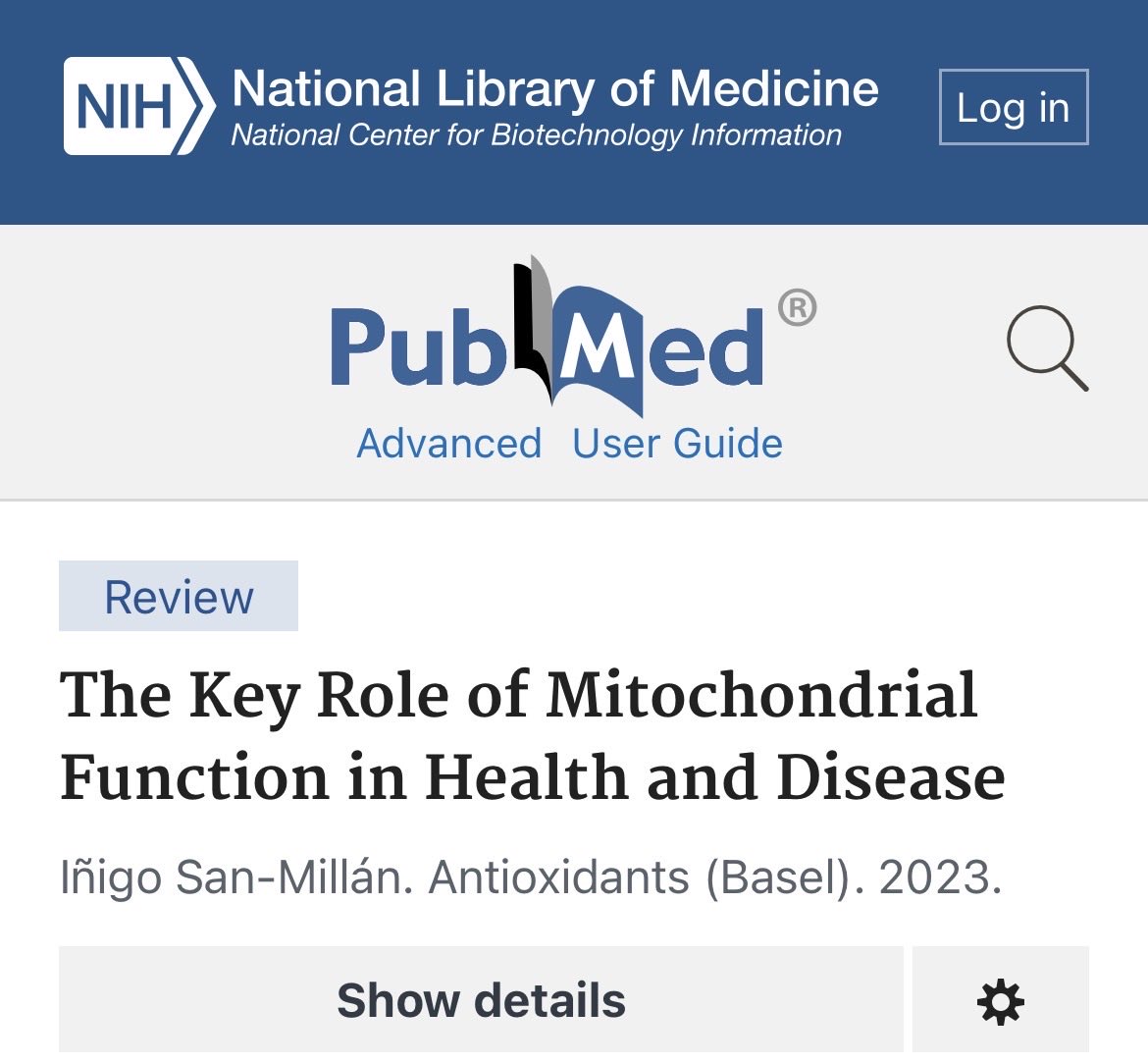 NIH National Library of Medicine
National Center for Biotechnology Information

Log in

PubMed®

Advanced User Guide

Review

The Key Role of Mitochondrial Function in Health and Disease

Iñigo San-Millán. Antioxidants (Basel). 2023.

Show details